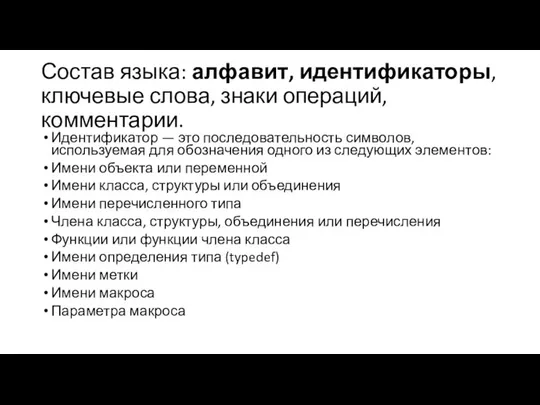 Состав языка: алфавит, идентификаторы, ключевые слова, знаки операций, комментарии.

• Идентификатор — это последовательность символов, используемая для обозначения одного из следующих элементов:
• Имени объекта или переменной
• Имени класса, структуры или объединения
• Имени перечисленного типа
• Члена класса, структуры, объединения или перечисления
• Функции или функции члена класса
• Имени определения типа (typedef)
• Имени метки
• Имени макроса
• Параметра макроса